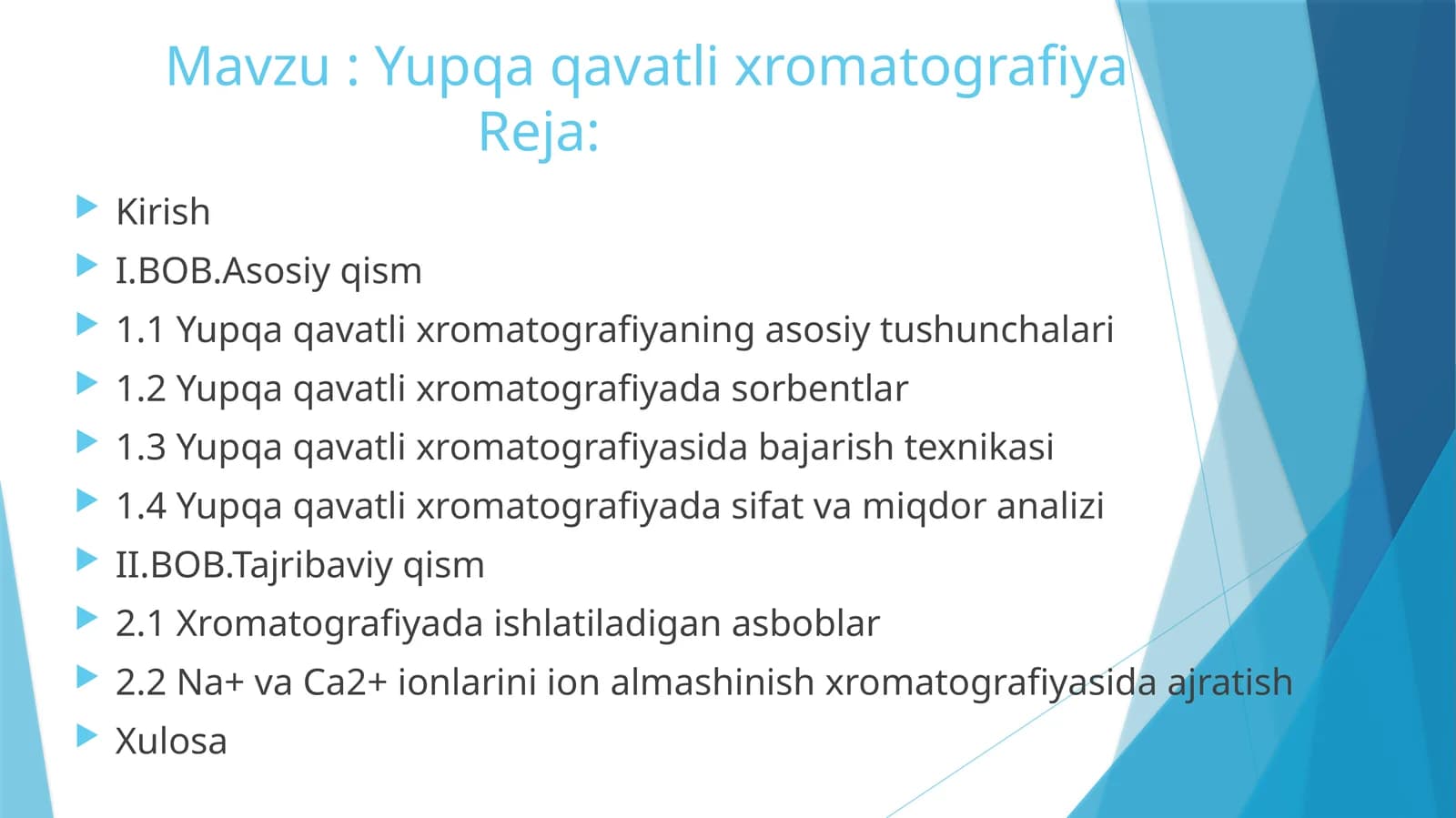 Mavzu : Yupqa qavatli xromatografiya
Reja:

Kirish
I.BOB.Asosiy qism
1.1 Yupqa qavatli xromatografiyaning asosiy tushunchalari
1.2 Yupqa qavatli xromatografiyada sorbentlar
1.3 Yupqa qavatli xromatografiyasida bajarish texnikasi
1.4 Yupqa qavatli xromatografiyada sifat va miqdor analizi
II.BOB.Tajribaviy qism
2.1 Xromatografiyada ishlatiladigan asboblar
2.2 Na+ va Ca2+ ionlarini ion almashinish xromatografiyasida ajratish
Xulosa